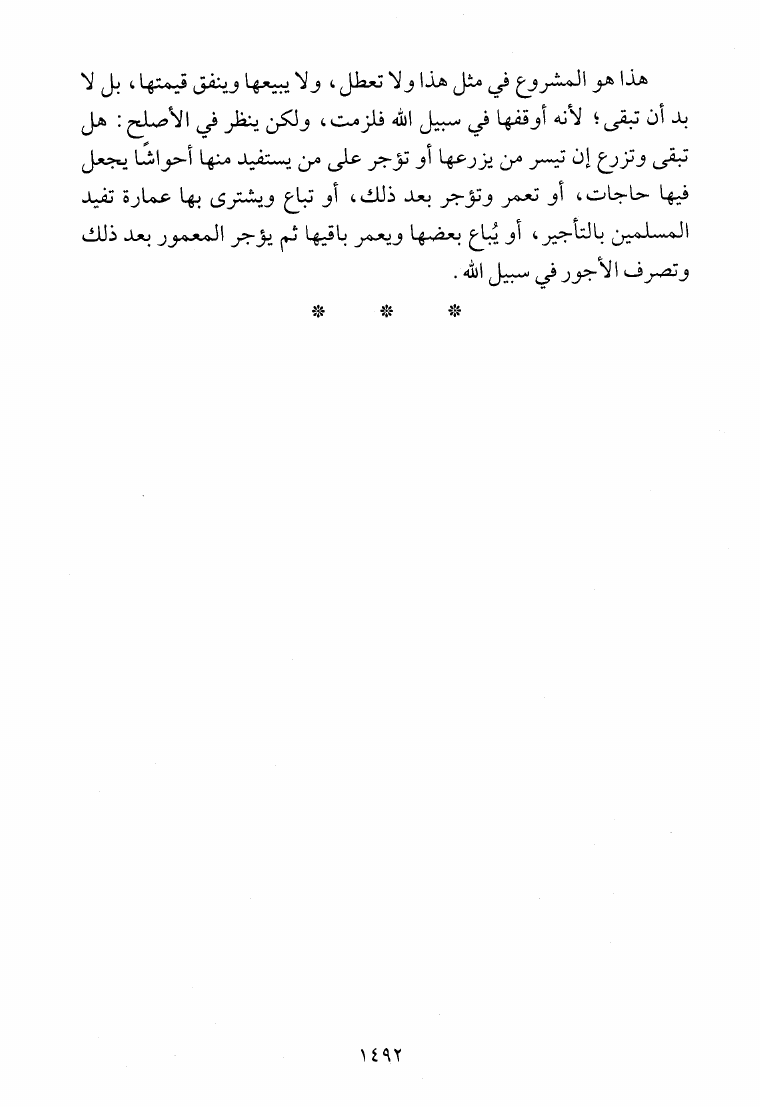 هذا هو المشروع في مثل هذا ولا تعطل، ولا يبيعها وينفق قيمتها، بل لا بد أن تبقى؛ لأنه أوقفها في سبيل الله فلزمت، ولكن ينظر في الأصلح: هل تبقى وتزرع إن تيسر من يزرعها أو تؤجر على من يستفيد منها أحواشًا يجعل فيها حاجات، أو تعمر وتؤجر بعد ذلك، أو تباع ويشترى بها عمارة تفيد المسلمين بالتأجير، أو يُباع بعضها ويعمر باقيها ثم يؤجر المعمور بعد ذلك وتصرف الأجور في سبيل الله.

* * *

١٤٩٢